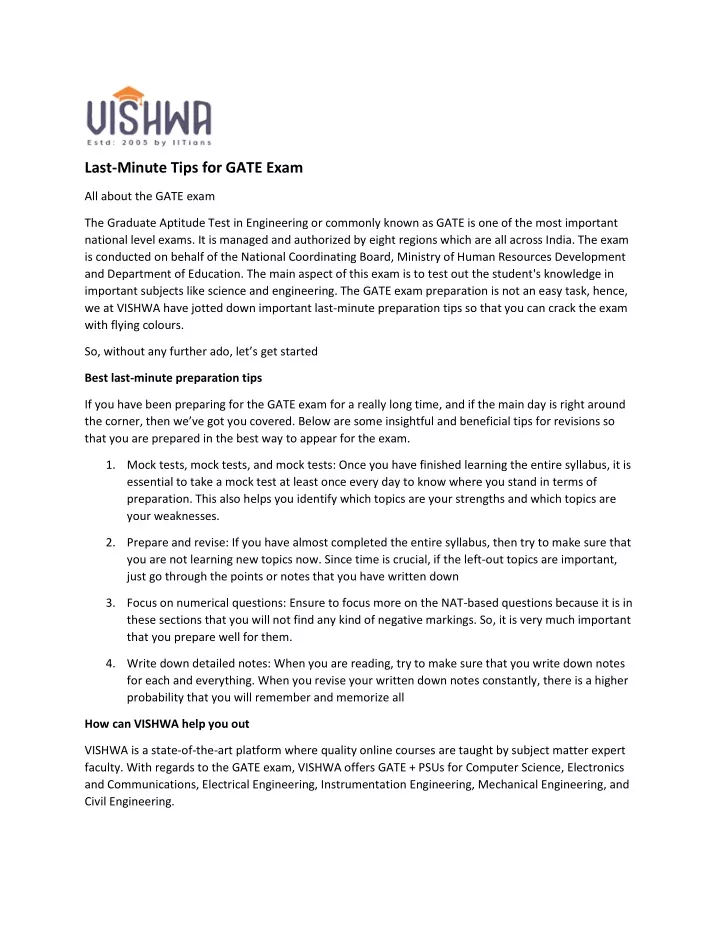 VISHWA
Estd: 2005 by IITians

Last-Minute Tips for GATE Exam

All about the GATE exam

The Graduate Aptitude Test in Engineering or commonly known as GATE is one of the most important national level exams. It is managed and authorized by eight regions which are all across India. The exam is conducted on behalf of the National Coordinating Board, Ministry of Human Resources Development and Department of Education. The main aspect of this exam is to test out the student's knowledge in important subjects like science and engineering. The GATE exam preparation is not an easy task, hence, we at VISHWA have jotted down important last-minute preparation tips so that you can crack the exam with flying colours.

So, without any further ado, let's get started

Best last-minute preparation tips

If you have been preparing for the GATE exam for a really long time, and if the main day is right around the corner, then we've got you covered. Below are some insightful and beneficial tips for revisions so that you are prepared in the best way to appear for the exam.

1. Mock tests, mock tests, and mock tests: Once you have finished learning the entire syllabus, it is essential to take a mock test at least once every day to know where you stand in terms of preparation. This also helps you identify which topics are your strengths and which topics are your weaknesses.

2. Prepare and revise: If you have almost completed the entire syllabus, then try to make sure that you are not learning new topics now. Since time is crucial, if the left-out topics are important, just go through the points or notes that you have written down

3. Focus on numerical questions: Ensure to focus more on the NAT-based questions because it is in these sections that you will not find any kind of negative markings. So, it is very much important that you prepare well for them.

4. Write down detailed notes: When you are reading, try to make sure that you write down notes for each and everything. When you revise your written down notes constantly, there is a higher probability that you will remember and memorize all

How can VISHWA help you out

VISHWA is a state-of-the-art platform where quality online courses are taught by subject matter expert faculty. With regards to the GATE exam, VISHWA offers GATE + PSUs for Computer Science, Electronics and Communications, Electrical Engineering, Instrumentation Engineering, Mechanical Engineering, and Civil Engineering.